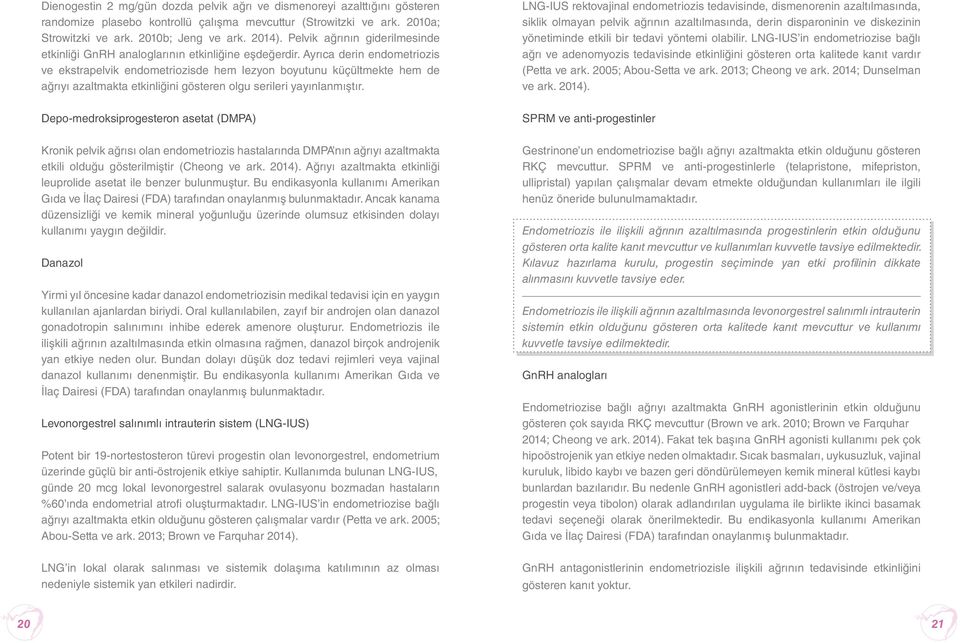 Dienogestin 2 mg/gün dozda pelvik ağrı ve dismenoreyi azalttığını gösteren randomize plasebo kontrollü çalışma mevcuttur (Strowitzki ve ark. 2010a; Strowitzki ve ark. 2010b; Jeng ve ark. 2014). Pelvik ağrının giderilmesinde etkinliği GnRH analoglarının etkinliğine eşdeğerdir. Ayrıca derin endometriozis ve ekstrapelvik endometriozisde hem lezyon boyutunu küçültmekte hem de ağrıyı azaltmakta etkinliğini gösteren olgu serileri yayınlanmıştır.

Depo-medroksiprogesteron asetat (DMPA)

Kronik pelvik ağrısı olan endometriozis hastalarında DMPA'nın ağrıyı azaltmakta etkili olduğu gösterilmiştir (Cheong ve ark. 2014). Ağrıyı azaltmakta etkinliği leuprolide asetat ile benzer bulunmuştur. Bu endikasyonla kullanımı Amerikan Gıda ve İlaç Dairesi (FDA) tarafından onaylanmış bulunmaktadır. Ancak kanama düzensizliği ve kemik mineral yoğunluğu üzerinde olumsuz etkisinden dolayı kullanımı yaygın değildir.

Danazol

Yirmi yıl öncesine kadar danazol endometriozisin medikal tedavisi için en yaygın kullanılan ajanlardan biriydi. Oral kullanılabilen, zayıf bir androjen olan danazol gonadotropin salınımını inhibe ederek amenore oluşturur. Endometriozis ile ilişkili ağrının azaltılmasında etkin olmasına rağmen, danazol birçok androjenik yan etkiye neden olur. Bundan dolayı düşük doz tedavi rejimleri veya vajinal danazol kullanımı denenmiştir. Bu endikasyonla kullanımı Amerikan Gıda ve İlaç Dairesi (FDA) tarafından onaylanmış bulunmaktadır.

Levonorgestrel salınımlı intrauterin sistem (LNG-IUS)

Potent bir 19-nortestosteron türevi progestin olan levonorgestrel, endometrium üzerinde güçlü bir anti-östrojenik etkiye sahiptir. Kullanımda bulunan LNG-IUS, günde 20 mcg lokal levonorgestrel salarak ovulasyonu bozmadan hastaların %60'ında endometrial atrofi oluşturmaktadır. LNG-IUS'in endometriozise bağlı ağrıyı azaltmakta etkin olduğunu gösteren çalışmalar vardır (Petta ve ark. 2005; Abou-Setta ve ark. 2013; Brown ve Farquhar 2014).

LNG'in lokal olarak salınması ve sistemik dolaşıma katılımının az olması nedeniyle sistemik yan etkileri nadirdir.

20

LNG-IUS rektovajinal endometriozis tedavisinde, dismenorenin azaltılmasında, siklik olmayan pelvik ağrının azaltılmasında, derin disparoninin ve diskezinin yönetiminde etkili bir tedavi yöntemi olabilir. LNG-IUS'in endometriozise bağlı ağrı ve adenomyozis tedavisinde etkinliğini gösteren orta kalitede kanıt vardır (Petta ve ark. 2005; Abou-Setta ve ark. 2013; Cheong ve ark. 2014; Dunselman ve ark. 2014).

SPRM ve anti-progestinler

Gestrinone'un endometriozise bağlı ağrıyı azaltmakta etkin olduğunu gösteren RKÇ mevcuttur. SPRM ve anti-progestinlerle (telapristone, mifepriston, ullipristal) yapılan çalışmalar devam etmekte olduğundan kullanımları ile ilgili henüz öneride bulunulmamaktadır.

Endometriozis ile ilişkili ağrının azaltılmasında progestinlerin etkin olduğunu gösteren orta kalite kanıt mevcuttur ve kullanımları kuvvetle tavsiye edilmektedir. Kılavuz hazırlama kurulu, progestin seçiminde yan etki profilinin dikkate alınmasını kuvvetle tavsiye eder.

Endometriozis ile ilişkili ağrının azaltılmasında levonorgestrel salınımlı intrauterin sistemin etkin olduğunu gösteren orta kalitede kanıt mevcuttur ve kullanımı kuvvetle tavsiye edilmektedir.

GnRH analogları

Endometriozise bağlı ağrıyı azaltmakta GnRH agonistlerinin etkin olduğunu gösteren çok sayıda RKÇ mevcuttur (Brown ve ark. 2010; Brown ve Farquhar 2014; Cheong ve ark. 2014). Fakat tek başına GnRH agonisti kullanımı pek çok hipoöstrojenik yan etkiye neden olmaktadır. Sıcak basmaları, uykusuzluk, vajinal kuruluk, libido kaybı ve bazen geri döndürülemeyen kemik mineral kütlesi kaybı bunlardan bazılarıdır. Bu nedenle GnRH agonistleri add-back (östrojen ve/veya progestin veya tibolon) olarak adlandırılan uygulama ile birlikte ikinci basamak tedavi seçeneği olarak önerilmektedir. Bu endikasyonla kullanımı Amerikan Gıda ve İlaç Dairesi (FDA) tarafından onaylanmış bulunmaktadır.

GnRH antagonistlerinin endometriozisle ilişkili ağrının tedavisinde etkinliğini gösteren kanıt yoktur.

21